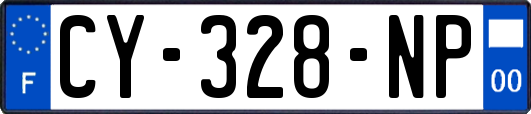 F

CY-328-NP

00